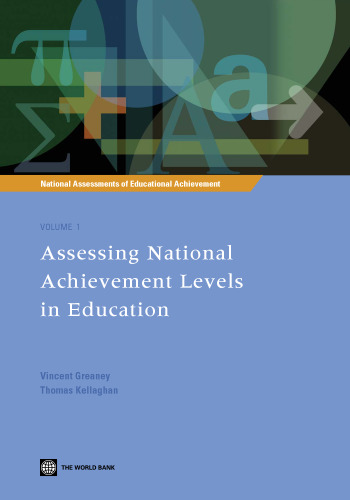 National Assessments of Educational Achievement

VOLUME 1

Assessing National Achievement Levels in Education

Vincent Greaney
Thomas Kellaghan

THE WORLD BANK